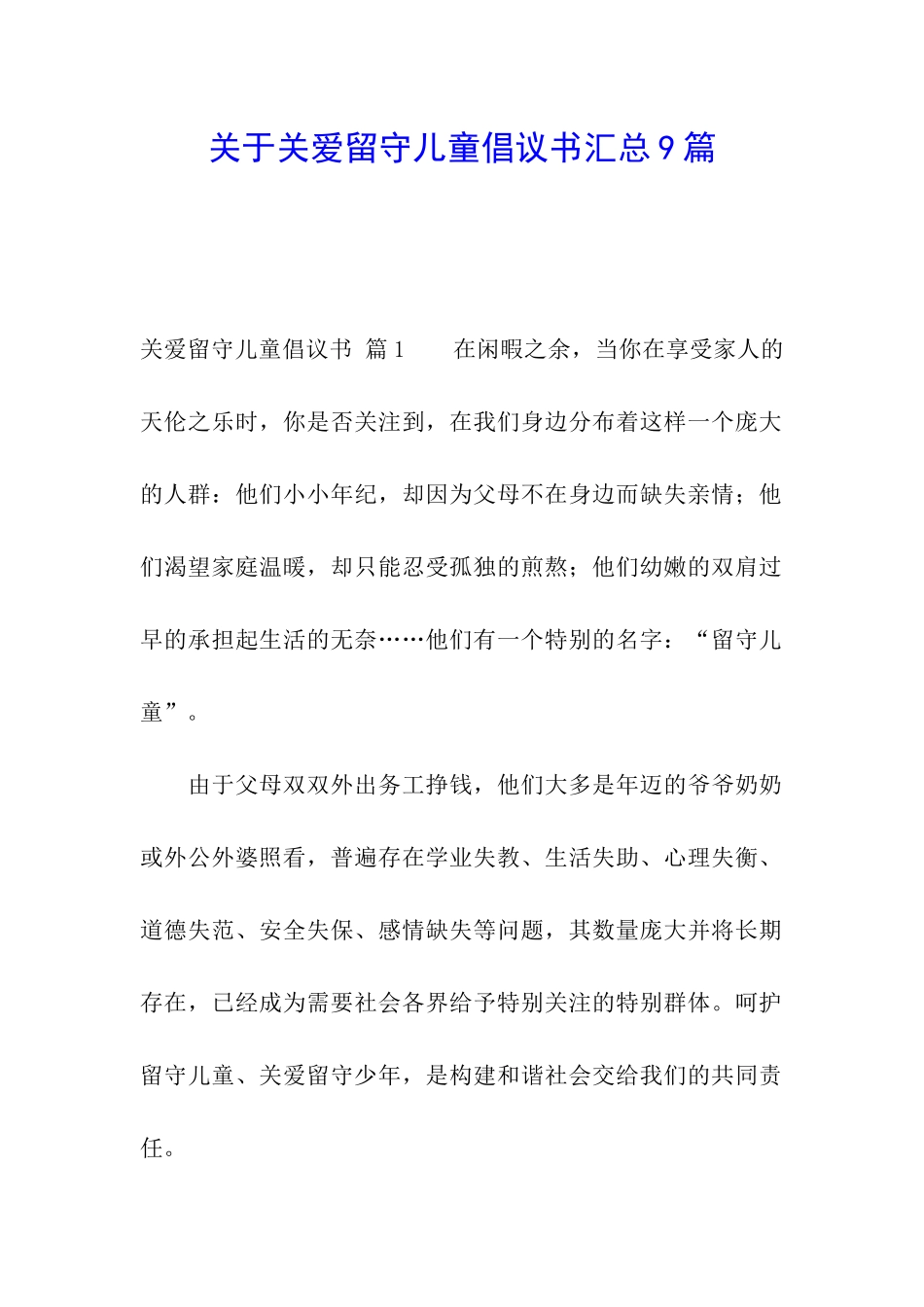 关于关爱留守儿童倡议书汇总9篇

关爱留守儿童倡议书 篇1　　在闲暇之余，当你在享受家人的天伦之乐时，你是否关注到，在我们身边分布着这样一个庞大的人群：他们小小年纪，却因为父母不在身边而缺失亲情；他们渴望家庭温暖，却只能忍受孤独的煎熬；他们幼嫩的双肩过早的承担起生活的无奈……他们有一个特别的名字：“留守儿童”。

由于父母双双外出务工挣钱，他们大多是年迈的爷爷奶奶或外公外婆照看，普遍存在学业失教、生活失助、心理失衡、道德失范、安全失保、感情缺失等问题，其数量庞大并将长期存在，已经成为需要社会各界给予特别关注的特别群体。呵护留守儿童、关爱留守少年，是构建和谐社会交给我们的共同责任。